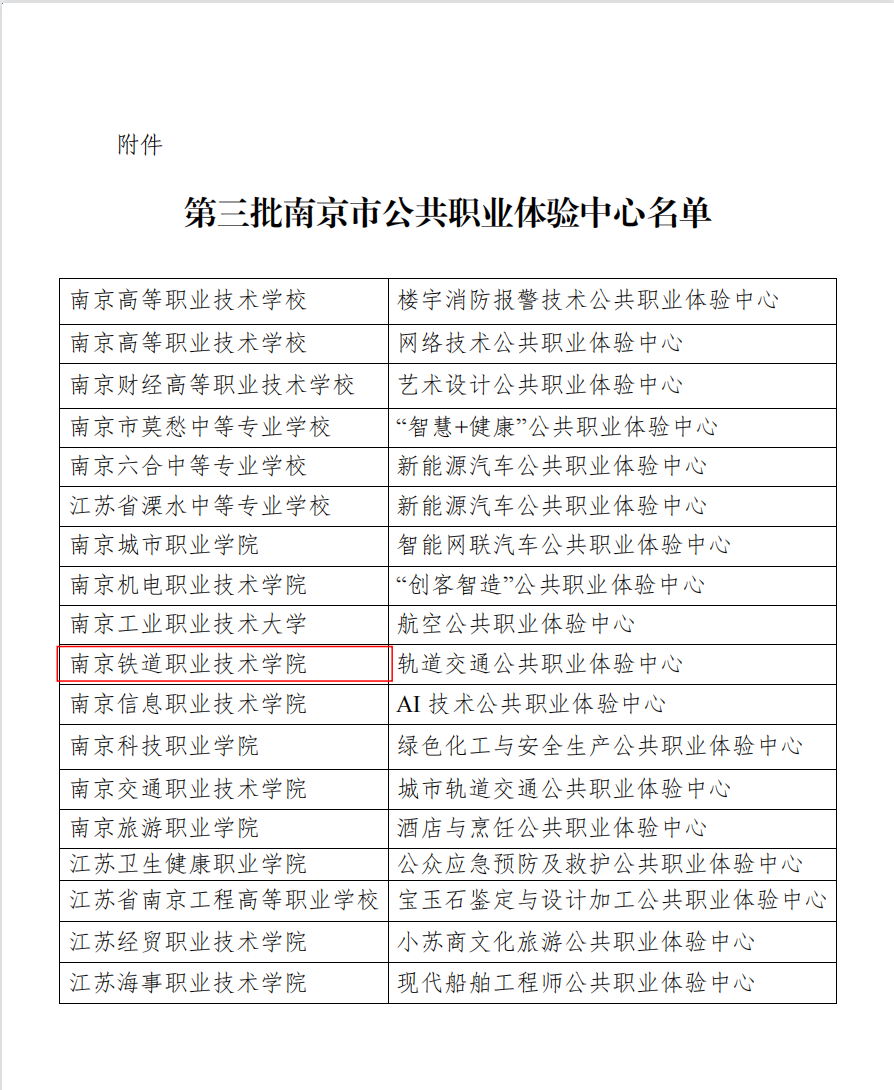 附件

第三批南京市公共职业体验中心名单

| | |
|---|---|
| 南京高等职业技术学校 | 楼宇消防报警技术公共职业体验中心 |
| 南京高等职业技术学校 | 网络技术公共职业体验中心 |
| 南京财经高等职业技术学校 | 艺术设计公共职业体验中心 |
| 南京市莫愁中等专业学校 | “智慧+健康”公共职业体验中心 |
| 南京六合中等专业学校 | 新能源汽车公共职业体验中心 |
| 江苏省溧水中等专业学校 | 新能源汽车公共职业体验中心 |
| 南京城市职业学院 | 智能网联汽车公共职业体验中心 |
| 南京机电职业技术学院 | “创客智造”公共职业体验中心 |
| 南京工业职业技术大学 | 航空公共职业体验中心 |
| 南京铁道职业技术学院 | 轨道交通公共职业体验中心 |
| 南京信息职业技术学院 | AI 技术公共职业体验中心 |
| 南京科技职业学院 | 绿色化工与安全生产公共职业体验中心 |
| 南京交通职业技术学院 | 城市轨道交通公共职业体验中心 |
| 南京旅游职业学院 | 酒店与烹饪公共职业体验中心 |
| 江苏卫生健康职业学院 | 公众应急预防及救护公共职业体验中心 |
| 江苏省南京工程高等职业学校 | 宝玉石鉴定与设计加工公共职业体验中心 |
| 江苏经贸职业技术学院 | 小苏商文化旅游公共职业体验中心 |
| 江苏海事职业技术学院 | 现代船舶工程师公共职业体验中心 |